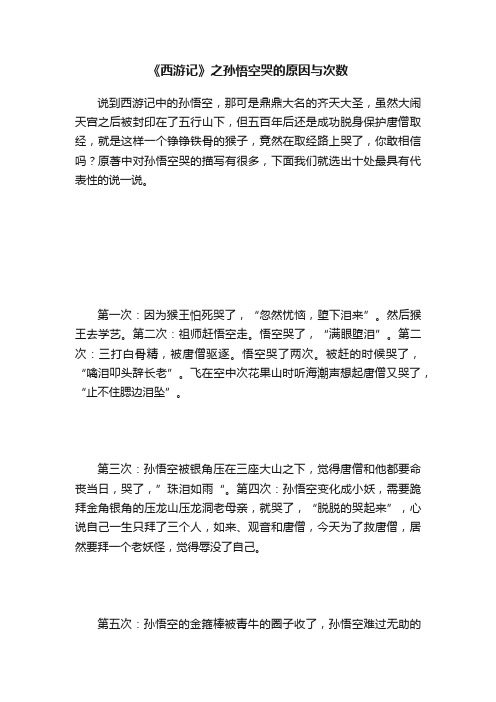 《西游记》之孙悟空哭的原因与次数

说到西游记中的孙悟空，那可是鼎鼎大名的齐天大圣，虽然大闹天宫之后被封印在了五行山下，但五百年后还是成功脱身保护唐僧取经，就是这样一个铮铮铁骨的猴子，竟然在取经路上哭了，你敢相信吗？原著中对孙悟空哭的描写有很多，下面我们就选出十处最具有代表性的说一说。

第一次：因为猴王怕死哭了，“忽然忧恼，堕下泪来”。然后猴王去学艺。第二次：祖师赶悟空走。悟空哭了，“满眼堕泪”。第二次：三打白骨精，被唐僧驱逐。悟空哭了两次。被赶的时候哭了，“噙泪叩头辞长老”。飞在空中次花果山时听海潮声想起唐僧又哭了，“止不住腮边泪坠”。

第三次：孙悟空被银角压在三座大山之下，觉得唐僧和他都要命丧当日，哭了，”珠泪如雨“。第四次：孙悟空变化成小妖，需要跪拜金角银角的压龙山压龙洞老母亲，就哭了，“脱脱的哭起来”，心说自己一生只拜了三个人，如来、观音和唐僧，今天为了救唐僧，居然要拜一个老妖怪，觉得辱没了自己。

第五次：孙悟空的金箍棒被青牛的圈子收了，孙悟空难过无助的